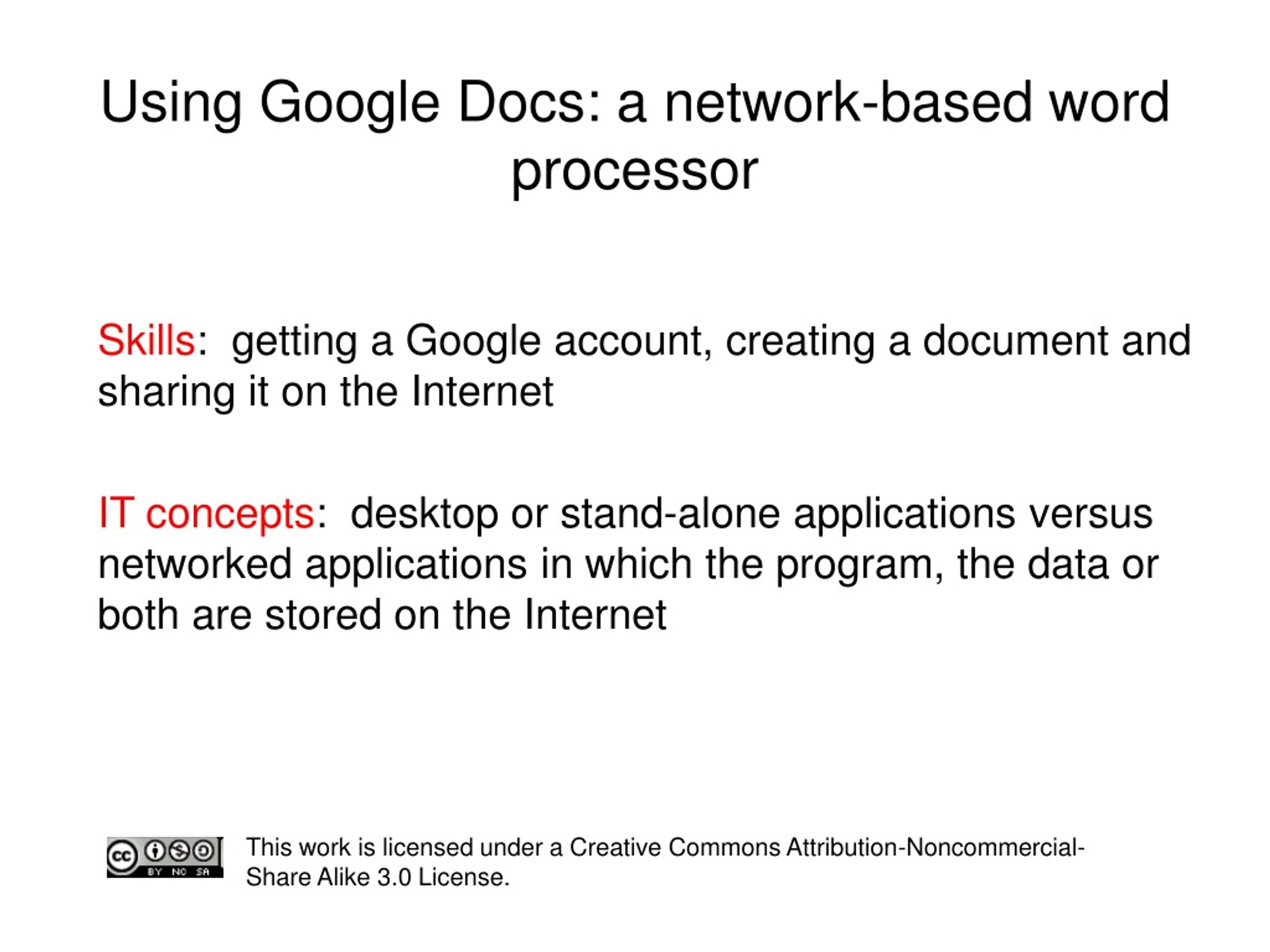 Using Google Docs: a network-based word processor

Skills: getting a Google account, creating a document and sharing it on the Internet

IT concepts: desktop or stand-alone applications versus networked applications in which the program, the data or both are stored on the Internet

cc BY NC SA

This work is licensed under a Creative Commons Attribution-Noncommercial-Share Alike 3.0 License.